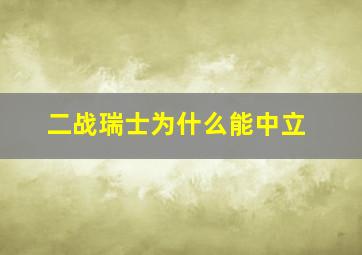 二战瑞士为什么能中立